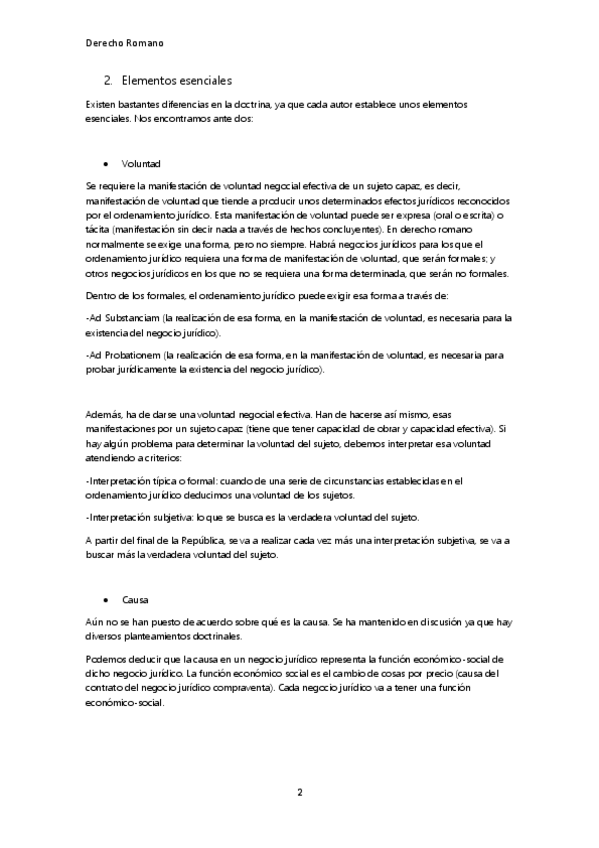 Derecho Romano

2. Elementos esenciales

Existen bastantes diferencias en la doctrina, ya que cada autor establece unos elementos esenciales. Nos encontramos ante dos:

• Voluntad

Se requiere la manifestación de voluntad negocial efectiva de un sujeto capaz, es decir, manifestación de voluntad que tiende a producir unos determinados efectos jurídicos reconocidos por el ordenamiento jurídico. Esta manifestación de voluntad puede ser expresa (oral o escrita) o tácita (manifestación sin decir nada a través de hechos concluyentes). En derecho romano normalmente se exige una forma, pero no siempre. Habrá negocios jurídicos para los que el ordenamiento jurídico requiera una forma de manifestación de voluntad, que serán formales; y otros negocios jurídicos en los que no se requiera una forma determinada, que serán no formales.

Dentro de los formales, el ordenamiento jurídico puede exigir esa forma a través de:

-Ad Substanciam (la realización de esa forma, en la manifestación de voluntad, es necesaria para la existencia del negocio jurídico).

-Ad Probationem (la realización de esa forma, en la manifestación de voluntad, es necesaria para probar jurídicamente la existencia del negocio jurídico).

Además, ha de darse una voluntad negocial efectiva. Han de hacerse así mismo, esas manifestaciones por un sujeto capaz (tiene que tener capacidad de obrar y capacidad efectiva). Si hay algún problema para determinar la voluntad del sujeto, debemos interpretar esa voluntad atendiendo a criterios:

-Interpretación típica o formal: cuando de una serie de circunstancias establecidas en el ordenamiento jurídico deducimos una voluntad de los sujetos.

-Interpretación subjetiva: lo que se busca es la verdadera voluntad del sujeto.

A partir del final de la República, se va a realizar cada vez más una interpretación subjetiva, se va a buscar más la verdadera voluntad del sujeto.

• Causa

Aún no se han puesto de acuerdo sobre qué es la causa. Se ha mantenido en discusión ya que hay diversos planteamientos doctrinales.

Podemos deducir que la causa en un negocio jurídico representa la función económico-social de dicho negocio jurídico. La función económico social es el cambio de cosas por precio (causa del contrato del negocio jurídico compraventa). Cada negocio jurídico va a tener una función económico-social.

2